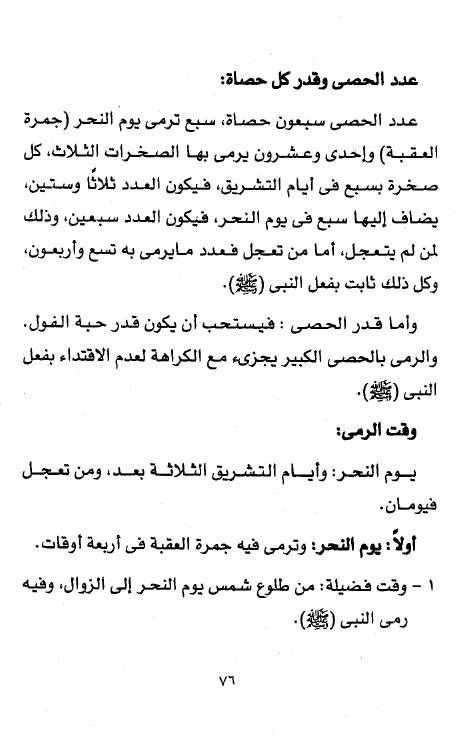 عدد الحصى وقدر كل حصاة:

عدد الحصى سبعون حصاة، سبع ترمى يوم النحر (جمرة العقبة) وإحدى وعشرون يرمى بها الصخرات الثلاث، كل صخرة بسبع فى أيام التشريق، فيكون العدد ثلاثًا وستين، يضاف إليها سبع فى يوم النحر، فيكون العدد سبعين، وذلك لمن لم يتعجل، أما من تعجل فعدد مايرمى به تسع وأربعون، وكل ذلك ثابت بفعل النبى (ﷺ).

وأما قدر الحصى : فيستحب أن يكون قدر حبة الفول. والرمى بالحصى الكبير يجزىء مع الكراهة لعدم الاقتداء بفعل النبى (ﷺ).

وقت الرمى:

يوم النحر: وأيام التشريق الثلاثة بعد، ومن تعجل فيومان.

أولاً: يوم النحر: وترمى فيه جمرة العقبة فى أربعة أوقات.

١ - وقت فضيلة: من طلوع شمس يوم النحر إلى الزوال، وفيه رمى النبى (ﷺ).

٧٦